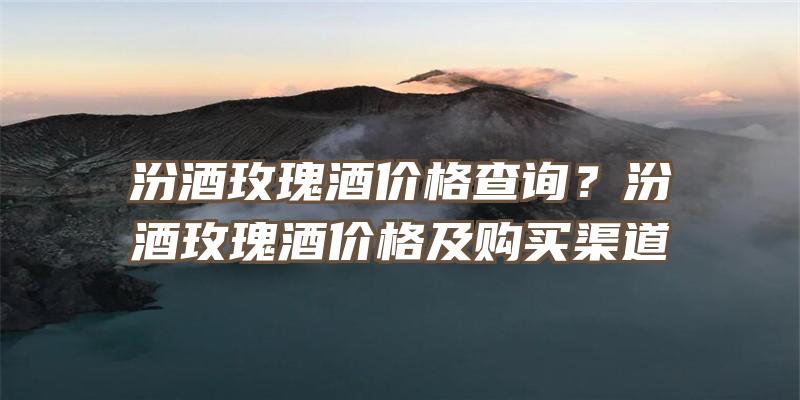 汾酒玫瑰酒价格查询？汾酒玫瑰酒价格及购买渠道